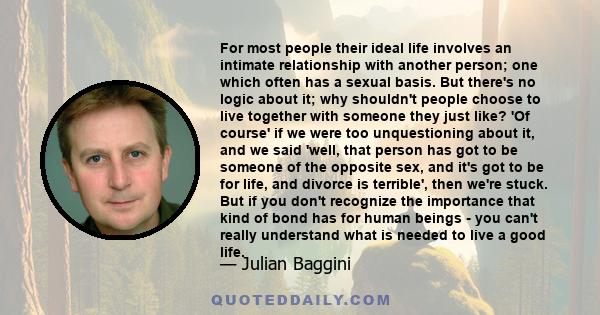 For most people their ideal life involves an intimate relationship with another person; one which often has a sexual basis. But there's no logic about it; why shouldn't people choose to live together with someone they just like? 'Of course' if we were too unquestioning about it, and we said 'well, that person has got to be someone of the opposite sex, and it's got to be for life, and divorce is terrible', then we're stuck. But if you don't recognize the importance that kind of bond has for human beings - you can't really understand what is needed to live a good life.

— Julian Baggini

QUOTEDDAILY.COM